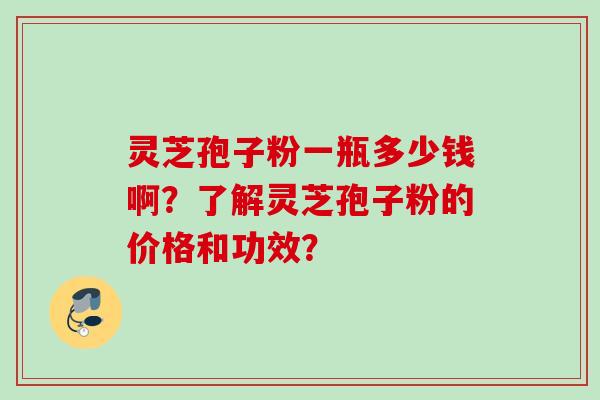 灵芝孢子粉一瓶多少钱啊？了解灵芝孢子粉的价格和功效？